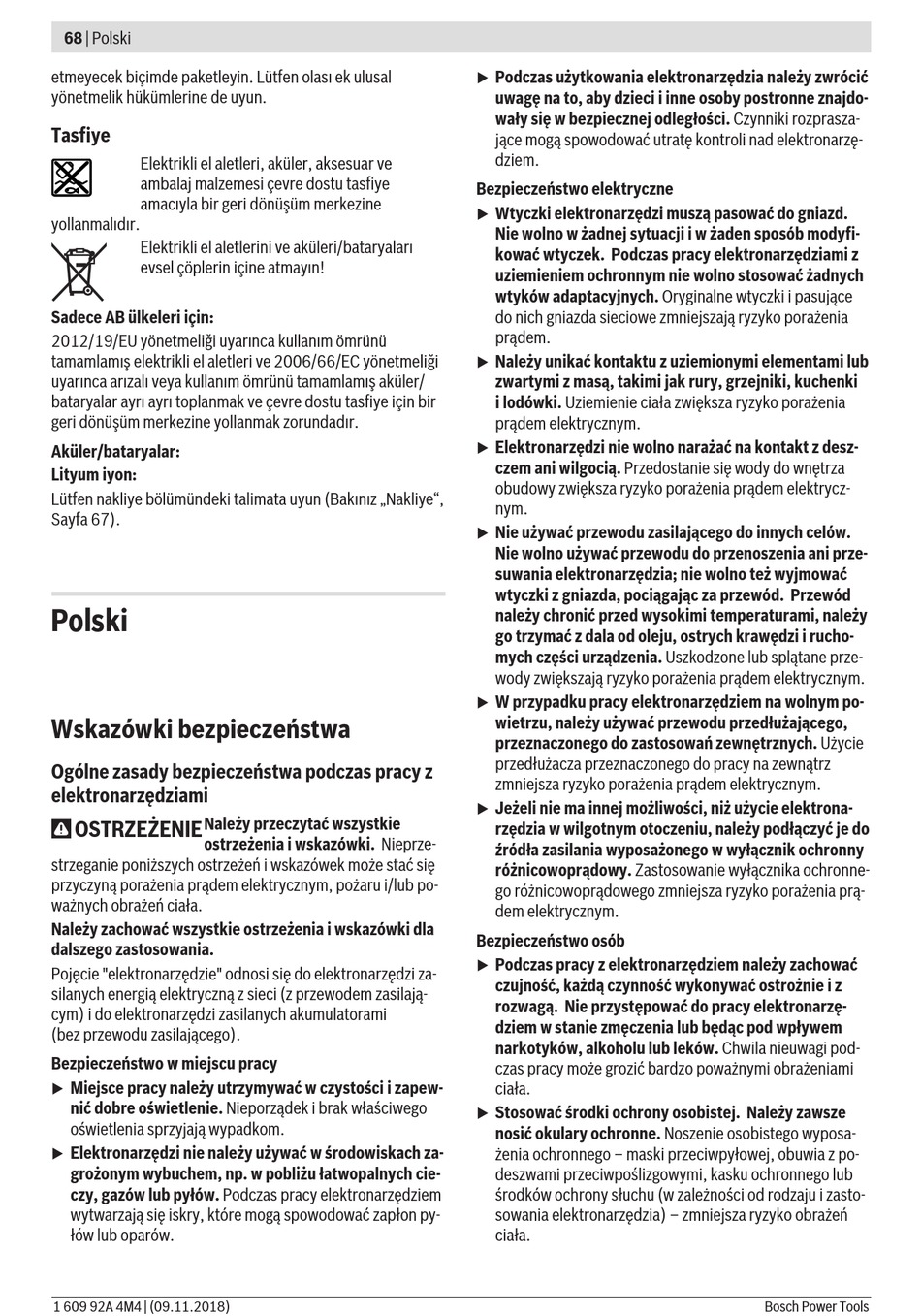 68 | Polski

etmeyecek biçimde paketleyin. Lütfen olası ek ulusal yönetmelik hükümlerine de uyun.

Tasfiye

Elektrikli el aletleri, aküler, aksesuar ve ambalaj malzemesi çevre dostu tasfiye amacıyla bir geri dönüşüm merkezine yollanmalıdır.

Elektrikli el aletlerini ve aküleri/bataryaları evsel çöplerin içine atmayın!

Sadece AB ülkeleri için:
2012/19/EU yönetmeliği uyarınca kullanım ömrünü tamamlamış elektrikli el aletleri ve 2006/66/EC yönetmeliği uyarınca arızalı veya kullanım ömrünü tamamlamış aküler/bataryalar ayrı ayrı toplanmak ve çevre dostu tasfiye için bir geri dönüşüm merkezine yollanmak zorundadır.

Aküler/bataryalar:
Lityum iyon:
Lütfen nakliye bölümündeki talimata uyun (Bakınız „Nakliye“, Sayfa 67).

Polski

Wskazówki bezpieczeństwa

Ogólne zasady bezpieczeństwa podczas pracy z elektronarzędziami

OSTRZEŻENIE Należy przeczytać wszystkie ostrzeżenia i wskazówki. Nieprzestrzeganie poniższych ostrzeżeń i wskazówek może stać się przyczyną porażenia prądem elektrycznym, pożaru i/lub poważnych obrażeń ciała.

Należy zachować wszystkie ostrzeżenia i wskazówki dla dalszego zastosowania.

Pojęcie "elektronarzędzie" odnosi się do elektronarzędzi zasilanych energią elektryczną z sieci (z przewodem zasilającym) i do elektronarzędzi zasilanych akumulatorami (bez przewodu zasilającego).

Bezpieczeństwo w miejscu pracy

▶ Miejsce pracy należy utrzymywać w czystości i zapewnić dobre oświetlenie. Nieporządek i brak właściwego oświetlenia sprzyjają wypadkom.

▶ Elektronarzędzi nie należy używać w środowiskach zagrożonym wybuchem, np. w pobliżu łatwopalnych cieczy, gazów lub pyłów. Podczas pracy elektronarzędziem wytwarzają się iskry, które mogą spowodować zapłon pyłów lub oparów.

▶ Podczas użytkowania elektronarzędzia należy zwrócić uwagę na to, aby dzieci i inne osoby postronne znajdowały się w bezpiecznej odległości. Czynniki rozpraszające mogą spowodować utratę kontroli nad elektronarzędziem.

Bezpieczeństwo elektryczne

▶ Wtyczki elektronarzędzi muszą pasować do gniazd. Nie wolno w żadnej sytuacji i w żaden sposób modyfikować wtyczek. Podczas pracy elektronarzędziami z uziemieniem ochronnym nie wolno stosować żadnych wtyków adaptacyjnych. Oryginalne wtyczki i pasujące do nich gniazda sieciowe zmniejszają ryzyko porażenia prądem.

▶ Należy unikać kontaktu z uziemionymi elementami lub zwartymi z masą, takimi jak rury, grzejniki, kuchenki i lodówki. Uziemienie ciała zwiększa ryzyko porażenia prądem elektrycznym.

▶ Elektronarzędzi nie wolno narażać na kontakt z deszczem ani wilgocią. Przedostanie się wody do wnętrza obudowy zwiększa ryzyko porażenia prądem elektrycznym.

▶ Nie używać przewodu zasilającego do innych celów. Nie wolno używać przewodu do przenoszenia ani przesuwania elektronarzędzia; nie wolno też wyjmować wtyczki z gniazda, pociągając za przewód. Przewód należy chronić przed wysokimi temperaturami, należy go trzymać z dala od oleju, ostrych krawędzi i ruchomych części urządzenia. Uszkodzone lub splątane przewody zwiększają ryzyko porażenia prądem elektrycznym.

▶ W przypadku pracy elektronarzędziem na wolnym powietrzu, należy używać przewodu przedłużającego, przeznaczonego do zastosowań zewnętrznych. Użycie przedłużacza przeznaczonego do pracy na zewnątrz zmniejsza ryzyko porażenia prądem elektrycznym.

▶ Jeżeli nie ma innej możliwości, niż użycie elektronarzędzia w wilgotnym otoczeniu, należy podłączyć je do źródła zasilania wyposażonego w wyłącznik ochronny różnicowoprądowy. Zastosowanie wyłącznika ochronnego różnicowoprądowego zmniejsza ryzyko porażenia prądem elektrycznym.

Bezpieczeństwo osób

▶ Podczas pracy z elektronarzędziem należy zachować czujność, każdą czynność wykonywać ostrożnie i z rozwagą. Nie przystępować do pracy elektronarzędziem w stanie zmęczenia lub będąc pod wpływem narkotyków, alkoholu lub leków. Chwila nieuwagi podczas pracy może grozić bardzo poważnymi obrażeniami ciała.

▶ Stosować środki ochrony osobistej. Należy zawsze nosić okulary ochronne. Noszenie osobistego wyposażenia ochronnego – maski przeciwpyłowej, obuwia z podeszwami przeciwpoślizgowymi, kasku ochronnego lub środków ochrony słuchu (w zależności od rodzaju i zastosowania elektronarzędzia) – zmniejsza ryzyko obrażeń ciała.

1 609 92A 4M4 | (09.11.2018)     Bosch Power Tools